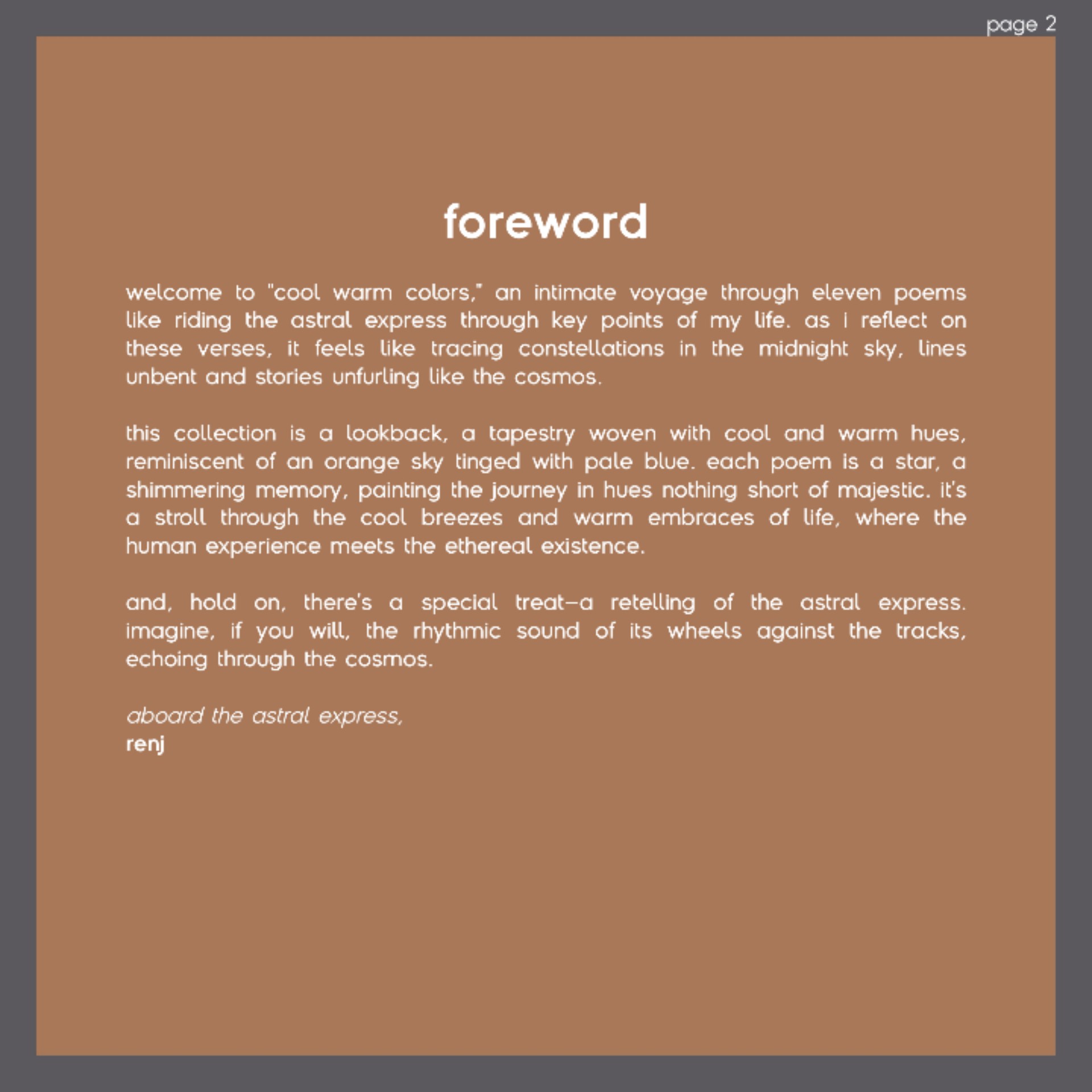 page 2

foreword

welcome to "cool warm colors," an intimate voyage through eleven poems like riding the astral express through key points of my life. as i reflect on these verses, it feels like tracing constellations in the midnight sky, lines unbent and stories unfurling like the cosmos.

this collection is a lookback, a tapestry woven with cool and warm hues, reminiscent of an orange sky tinged with pale blue. each poem is a star, a shimmering memory, painting the journey in hues nothing short of majestic. it's a stroll through the cool breezes and warm embraces of life, where the human experience meets the ethereal existence.

and, hold on, there's a special treat—a retelling of the astral express. imagine, if you will, the rhythmic sound of its wheels against the tracks, echoing through the cosmos.

aboard the astral express,
renj